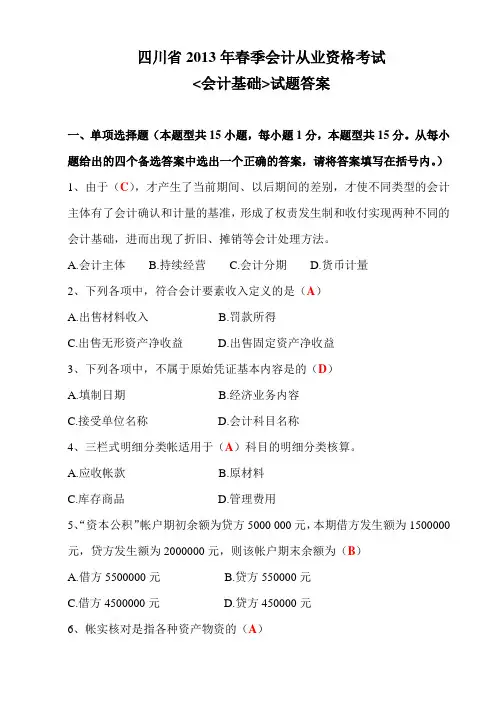 四川省 2013 年春季会计从业资格考试
<会计基础>试题答案

一、单项选择题（本题型共 15 小题，每小题 1 分，本题型共 15 分。从每小题给出的四个备选答案中选出一个正确的答案，请将答案填写在括号内。）

1、由于（C），才产生了当前期间、以后期间的差别，才使不同类型的会计主体有了会计确认和计量的基准，形成了权责发生制和收付实现两种不同的会计基础，进而出现了折旧、摊销等会计处理方法。

A.会计主体　B.持续经营　C.会计分期　D.货币计量

2、下列各项中，符合会计要素收入定义的是（A）

A.出售材料收入　B.罚款所得

C.出售无形资产净收益　D.出售固定资产净收益

3、下列各项中，不属于原始凭证基本内容是的（D）

A.填制日期　B.经济业务内容

C.接受单位名称　D.会计科目名称

4、三栏式明细分类帐适用于（A）科目的明细分类核算。

A.应收帐款　B.原材料

C.库存商品　D.管理费用

5、“资本公积”帐户期初余额为贷方 5000 000 元，本期借方发生额为 1500000 元，贷方发生额为 2000000 元，则该帐户期末余额为（B）

A.借方 5500000 元　B.贷方 550000 元

C.借方 4500000 元　D.贷方 450000 元

6、帐实核对是指各种资产物资的（A）